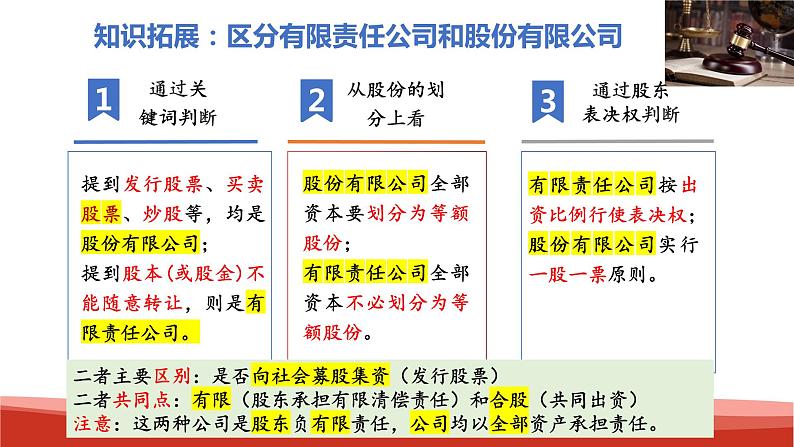 知识拓展：区分有限责任公司和股份有限公司

1 通过关键词判断

2 从股份的划分上看

3 通过股东表决权判断

提到发行股票、买卖股票、炒股等，均是股份有限公司；
提到股本（或股金）不能随意转让，则是有限责任公司。

股份有限公司全部资本要划分为等额股份；
有限责任公司全部资本不必划分为等额股份。

有限责任公司按出资比例行使表决权；
股份有限公司实行一股一票原则。

二者主要区别：是否向社会募股集资（发行股票）
二者共同点：有限（股东承担有限清偿责任）和合股（共同出资）
注意：这两种公司是股东负有限责任，公司均以全部资产承担责任。